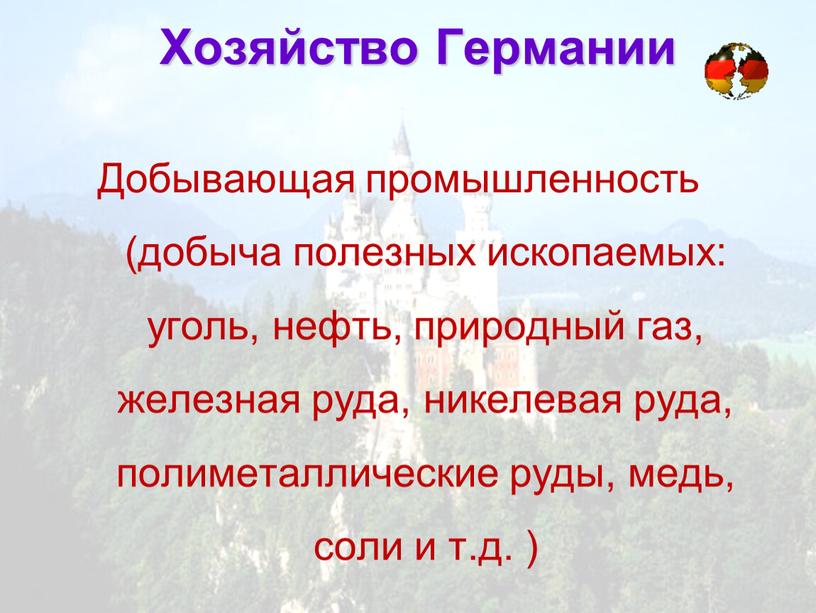 Хозяйство Германии

Добывающая промышленность (добыча полезных ископаемых: уголь, нефть, природный газ, железная руда, никелевая руда, полиметаллические руды, медь, соли и т.д. )